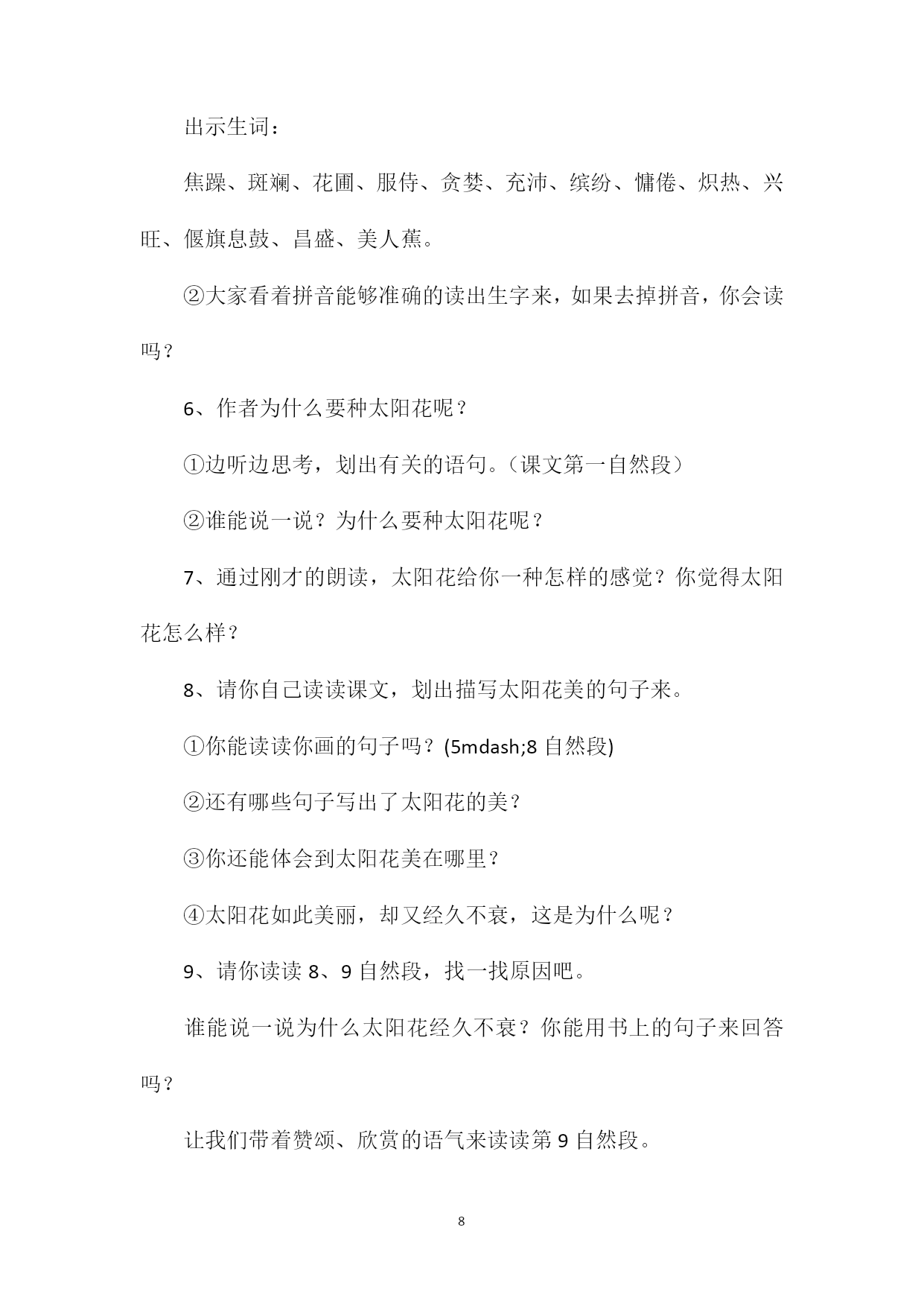 出示生词：

焦躁、斑斓、花圃、服侍、贪婪、充沛、缤纷、慵倦、炽热、兴旺、偃旗息鼓、昌盛、美人蕉。

②大家看着拼音能够准确的读出生字来，如果去掉拼音，你会读吗？

6、作者为什么要种太阳花呢？

①边听边思考，划出有关的语句。（课文第一自然段）

②谁能说一说？为什么要种太阳花呢？

7、通过刚才的朗读，太阳花给你一种怎样的感觉？你觉得太阳花怎么样？

8、请你自己读读课文，划出描写太阳花美的句子来。

①你能读读你画的句子吗？(5mdash;8 自然段)

②还有哪些句子写出了太阳花的美？

③你还能体会到太阳花美在哪里？

④太阳花如此美丽，却又经久不衰，这是为什么呢？

9、请你读读 8、9 自然段，找一找原因吧。

谁能说一说为什么太阳花经久不衰？你能用书上的句子来回答吗？

让我们带着赞颂、欣赏的语气来读读第 9 自然段。

8